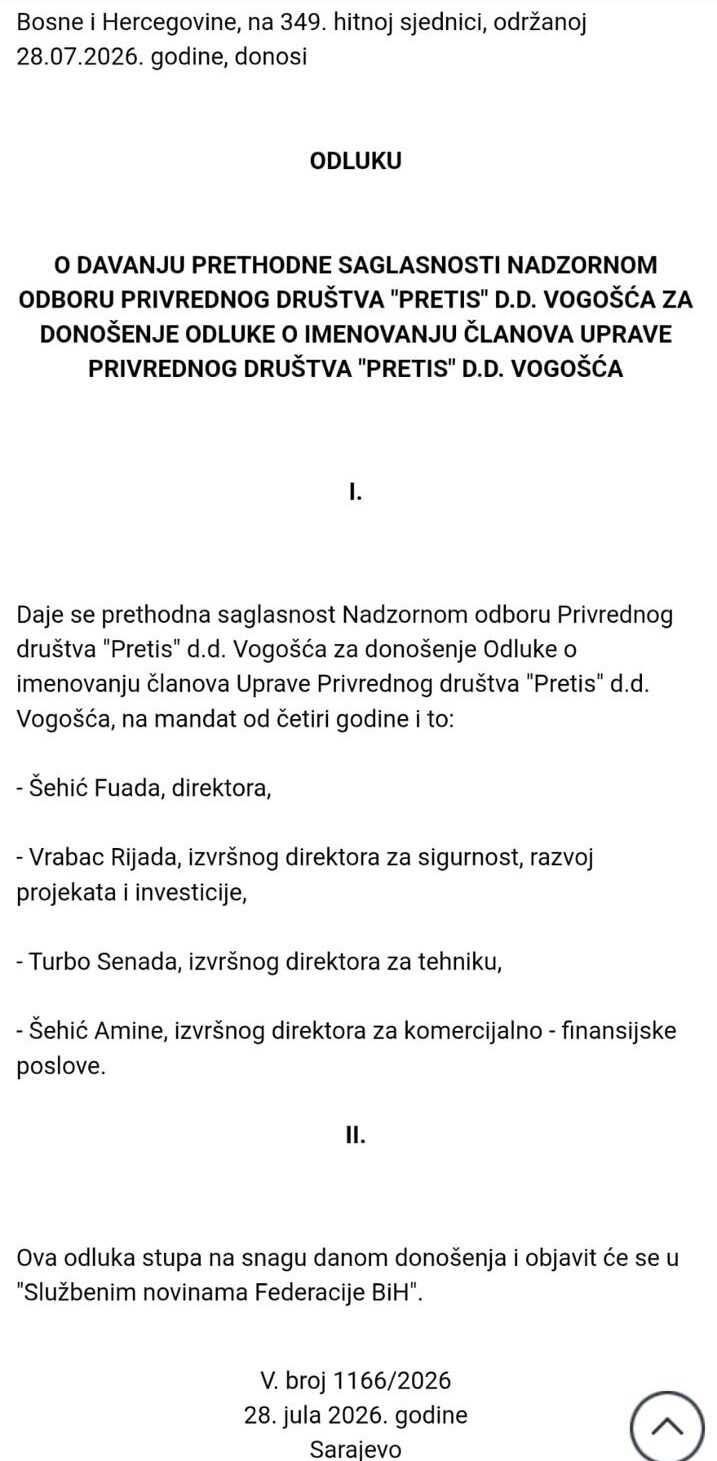 Bosne i Hercegovine, na 349. hitnoj sjednici, održanoj 28.07.2026. godine, donosi

ODLUKU

O DAVANJU PRETHODNE SAGLASNOSTI NADZORNOM ODBORU PRIVREDNOG DRUŠTVA "PRETIS" D.D. VOGOŠĆA ZA DONOŠENJE ODLUKE O IMENOVANJU ČLANOVA UPRAVE PRIVREDNOG DRUŠTVA "PRETIS" D.D. VOGOŠĆA

I.

Daje se prethodna saglasnost Nadzornom odboru Privrednog društva "Pretis" d.d. Vogošća za donošenje Odluke o imenovanju članova Uprave Privrednog društva "Pretis" d.d. Vogošća, na mandat od četiri godine i to:

- Šehić Fuada, direktora,

- Vrabac Rijada, izvršnog direktora za sigurnost, razvoj projekata i investicije,

- Turbo Senada, izvršnog direktora za tehniku,

- Šehić Amine, izvršnog direktora za komercijalno - finansijske poslove.

II.

Ova odluka stupa na snagu danom donošenja i objavit će se u "Službenim novinama Federacije BiH".

V. broj 1166/2026
28. jula 2026. godine
Sarajevo